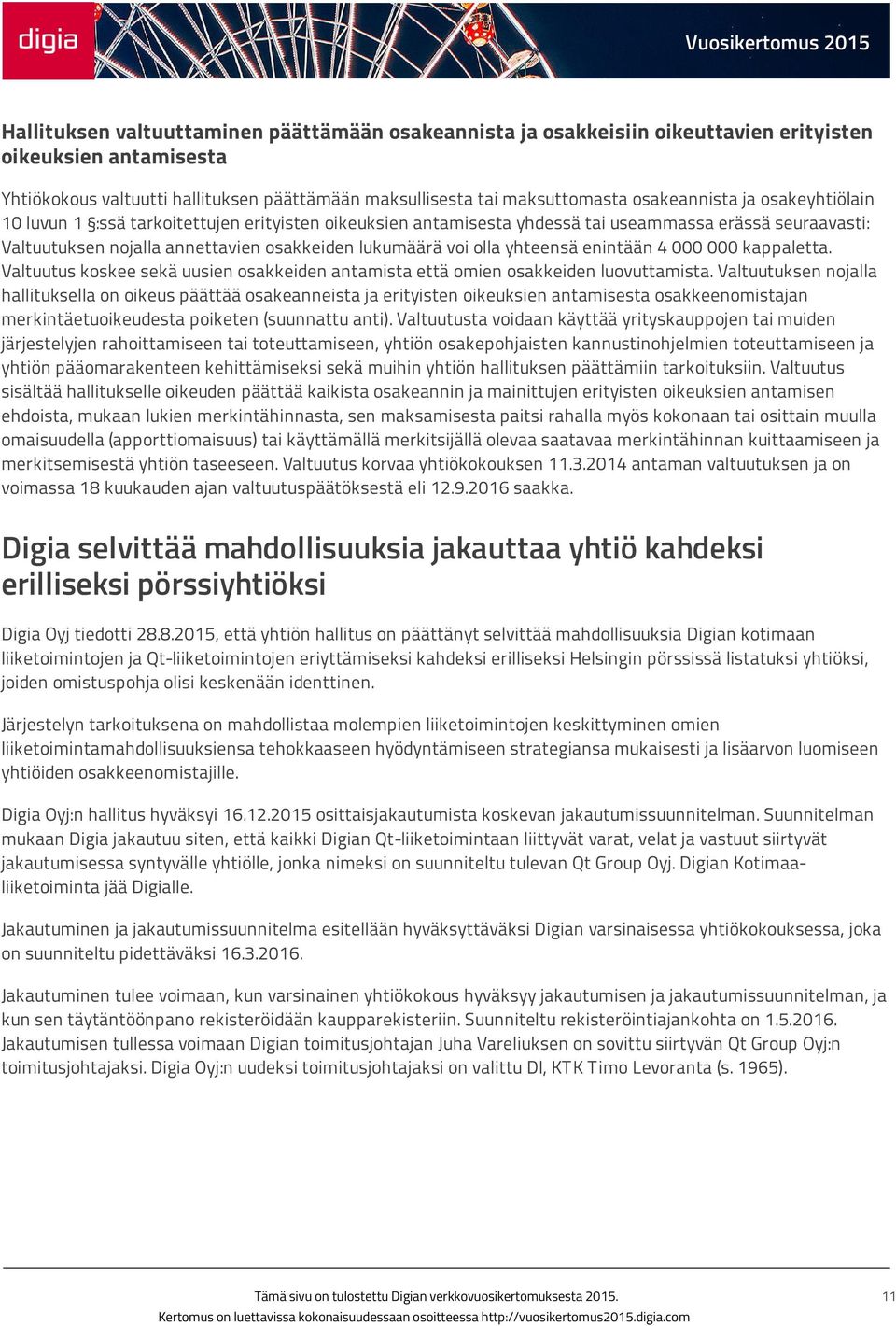 digia

Vuosikertomus 2015

Hallituksen valtuuttaminen päättämään osakeannista ja osakkeisiin oikeuttavien erityisten oikeuksien antamisesta

Yhtiökokous valtuutti hallituksen päättämään maksullisesta tai maksuttomasta osakeannista ja osakeyhtiölain 10 luvun 1 §:ssä tarkoitettujen erityisten oikeuksien antamisesta yhdessä tai useammassa erässä seuraavasti: Valtuutuksen nojalla annettavien osakkeiden lukumäärä voi olla yhteensä enintään 4 000 000 kappaletta. Valtuutus koskee sekä uusien osakkeiden antamista että omien osakkeiden luovuttamista. Valtuutuksen nojalla hallituksella on oikeus päättää osakeanneista ja erityisten oikeuksien antamisesta osakkeenomistajan merkintäetuoikeudesta poiketen (suunnattu anti). Valtuutusta voidaan käyttää yrityskauppojen tai muiden järjestelyjen rahoittamiseen tai toteuttamiseen, yhtiön osakepohjaisten kannustinohjelmien toteuttamiseen ja yhtiön pääomarakenteen kehittämiseksi sekä muihin yhtiön hallituksen päättämiin tarkoituksiin. Valtuutus sisältää hallitukselle oikeuden päättää kaikista osakeannin ja mainittujen erityisten oikeuksien antamisen ehdoista, mukaan lukien merkintähinnasta, sen maksamisesta paitsi rahalla myös kokonaan tai osittain muulla omaisuudella (apporttiomaisuus) tai käyttämällä merkitsijällä olevaa saatavaa merkintähinnan kuittaamiseen ja merkitsemisestä yhtiön taseeseen. Valtuutus korvaa yhtiökokouksen 11.3.2014 antaman valtuutuksen ja on voimassa 18 kuukauden ajan valtuutuspäätöksestä eli 12.9.2016 saakka.

Digia selvittää mahdollisuuksia jakauttaa yhtiö kahdeksi erilliseksi pörssiyhtiöksi

Digia Oyj tiedotti 28.8.2015, että yhtiön hallitus on päättänyt selvittää mahdollisuuksia Digian kotimaan liiketoimintojen ja Qt-liiketoimintojen eriyttämiseksi kahdeksi erilliseksi Helsingin pörssissä listatuksi yhtiöksi, joiden omistuspohja olisi keskenään identtinen.

Järjestelyn tarkoituksena on mahdollistaa molempien liiketoimintojen keskittyminen omien liiketoimintamahdollisuuksiensa tehokkaaseen hyödyntämiseen strategiansa mukaisesti ja lisäarvon luomiseen yhtiöiden osakkeenomistajille.

Digia Oyj:n hallitus hyväksyi 16.12.2015 osittaisjakautumista koskevan jakautumissuunnitelman. Suunnitelman mukaan Digia jakautuu siten, että kaikki Digian Qt-liiketoimintaan liittyvät varat, velat ja vastuut siirtyvät jakautumisessa syntyvälle yhtiölle, jonka nimeksi on suunniteltu tulevan Qt Group Oyj. Digian Kotimaa-liiketoiminta jää Digialle.

Jakautuminen ja jakautumissuunnitelma esitellään hyväksyttäväksi Digian varsinaisessa yhtiökokouksessa, joka on suunniteltu pidettäväksi 16.3.2016.

Jakautuminen tulee voimaan, kun varsinainen yhtiökokous hyväksyy jakautumisen ja jakautumissuunnitelman, ja kun sen täytäntöönpano rekisteröidään kaupparekisteriin. Suunniteltu rekisteröintiajankohta on 1.5.2016. Jakautumisen tullessa voimaan Digian toimitusjohtajan Juha Vareliuksen on sovittu siirtyvän Qt Group Oyj:n toimitusjohtajaksi. Digia Oyj:n uudeksi toimitusjohtajaksi on valittu DI, KTK Timo Levoranta (s. 1965).

Tämä sivu on tulostettu Digian verkkovuosikertomuksesta 2015.
Kertomus on luettavissa kokonaisuudessaan osoitteessa http://vuosikertomus2015.digia.com

11